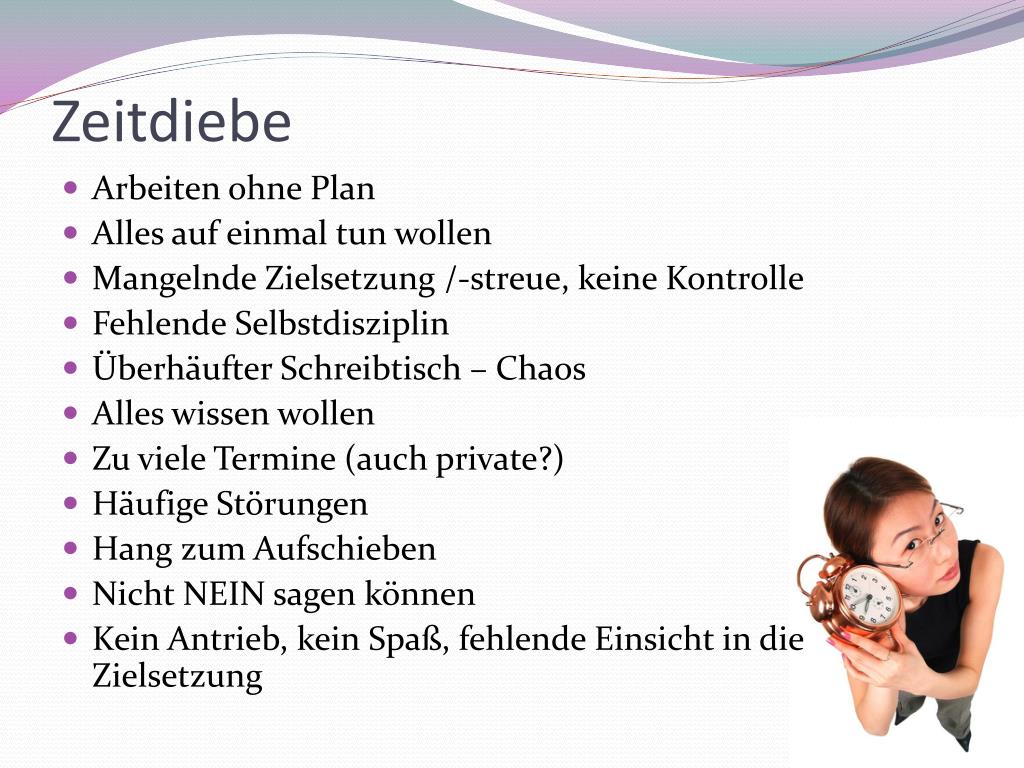 Zeitdiebe

- Arbeiten ohne Plan
- Alles auf einmal tun wollen
- Mangelnde Zielsetzung /-streue, keine Kontrolle
- Fehlende Selbstdisziplin
- Überhäufter Schreibtisch – Chaos
- Alles wissen wollen
- Zu viele Termine (auch private?)
- Häufige Störungen
- Hang zum Aufschieben
- Nicht NEIN sagen können
- Kein Antrieb, kein Spaß, fehlende Einsicht in die Zielsetzung